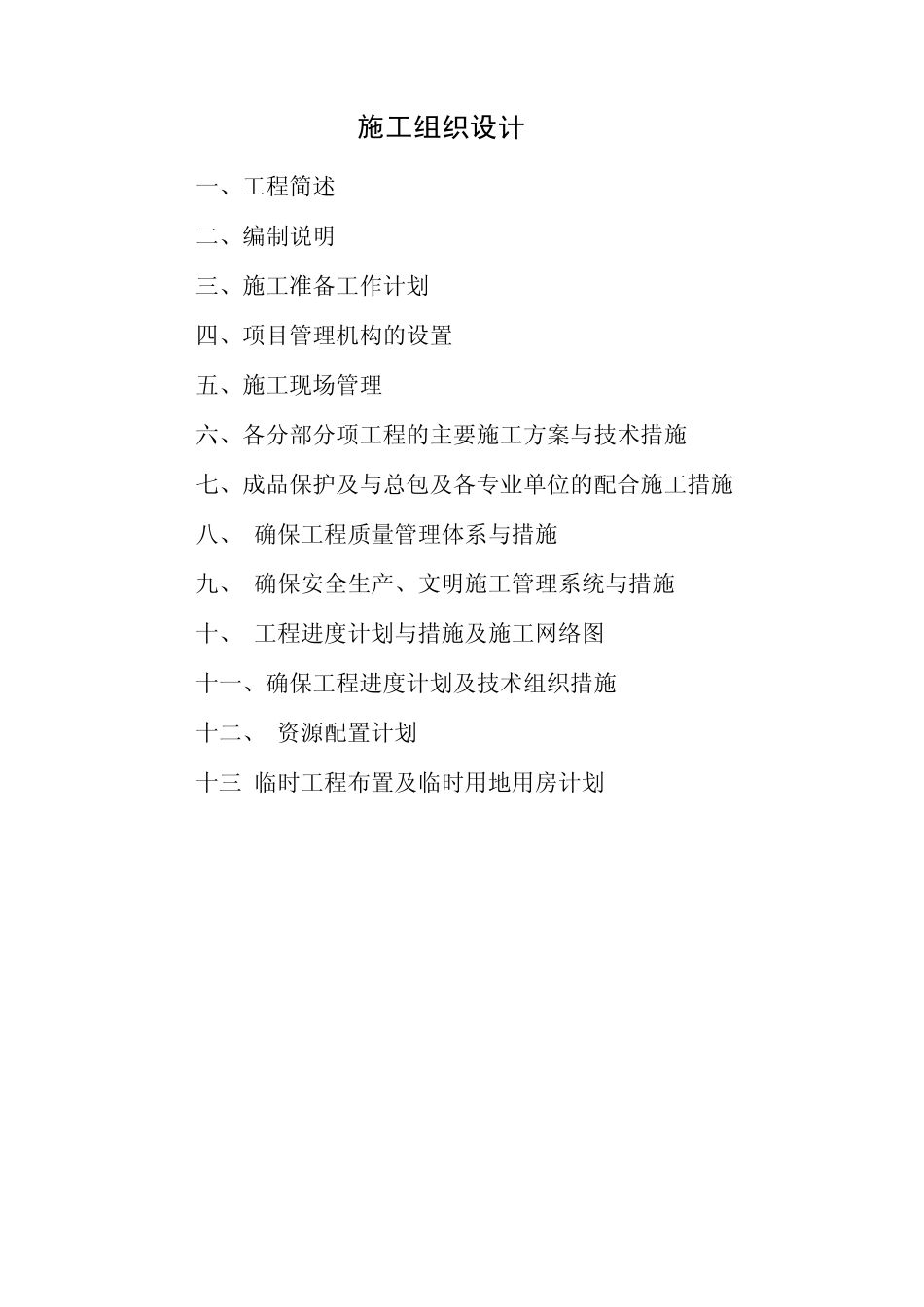 施工组织设计

一、工程简述

二、编制说明

三、施工准备工作计划

四、项目管理机构的设置

五、施工现场管理

六、各分部分项工程的主要施工方案与技术措施

七、成品保护及与总包及各专业单位的配合施工措施

八、 确保工程质量管理体系与措施

九、 确保安全生产、文明施工管理系统与措施

十、 工程进度计划与措施及施工网络图

十一、确保工程进度计划及技术组织措施

十二、 资源配置计划

十三 临时工程布置及临时用地用房计划